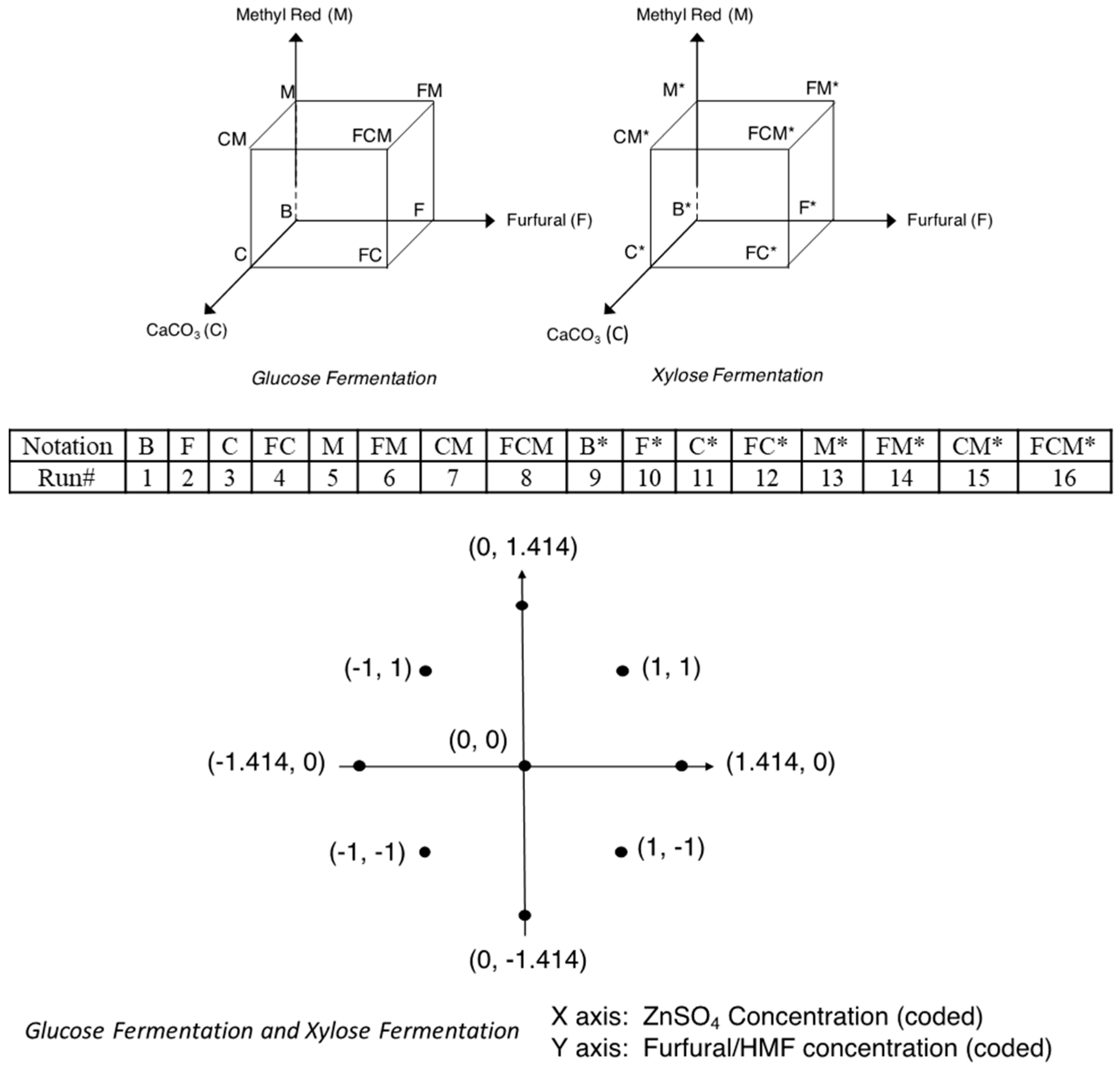 Methyl Red (M)

M
FM
CM
FCM
B
F
Furfural (F)
C
FC
$CaCO_3$ (C)

Glucose Fermentation

Methyl Red (M)

M*
FM*
CM*
FCM*
B*
F*
Furfural (F)
C*
FC*
$CaCO_3$ (C)

Xylose Fermentation

| Notation | B | F | C | FC | M | FM | CM | FCM | B* | F* | C* | FC* | M* | FM* | CM* | FCM* |
|---|---|---|---|---|---|---|---|---|---|---|---|---|---|---|---|---|
| Run# | 1 | 2 | 3 | 4 | 5 | 6 | 7 | 8 | 9 | 10 | 11 | 12 | 13 | 14 | 15 | 16 |

(0, 1.414)
(-1, 1)
(1, 1)
(0, 0)
(-1.414, 0)
(1.414, 0)
(-1, -1)
(1, -1)
(0, -1.414)

Glucose Fermentation and Xylose Fermentation

X axis: $ZnSO_4$ Concentration (coded)
Y axis: Furfural/HMF concentration (coded)